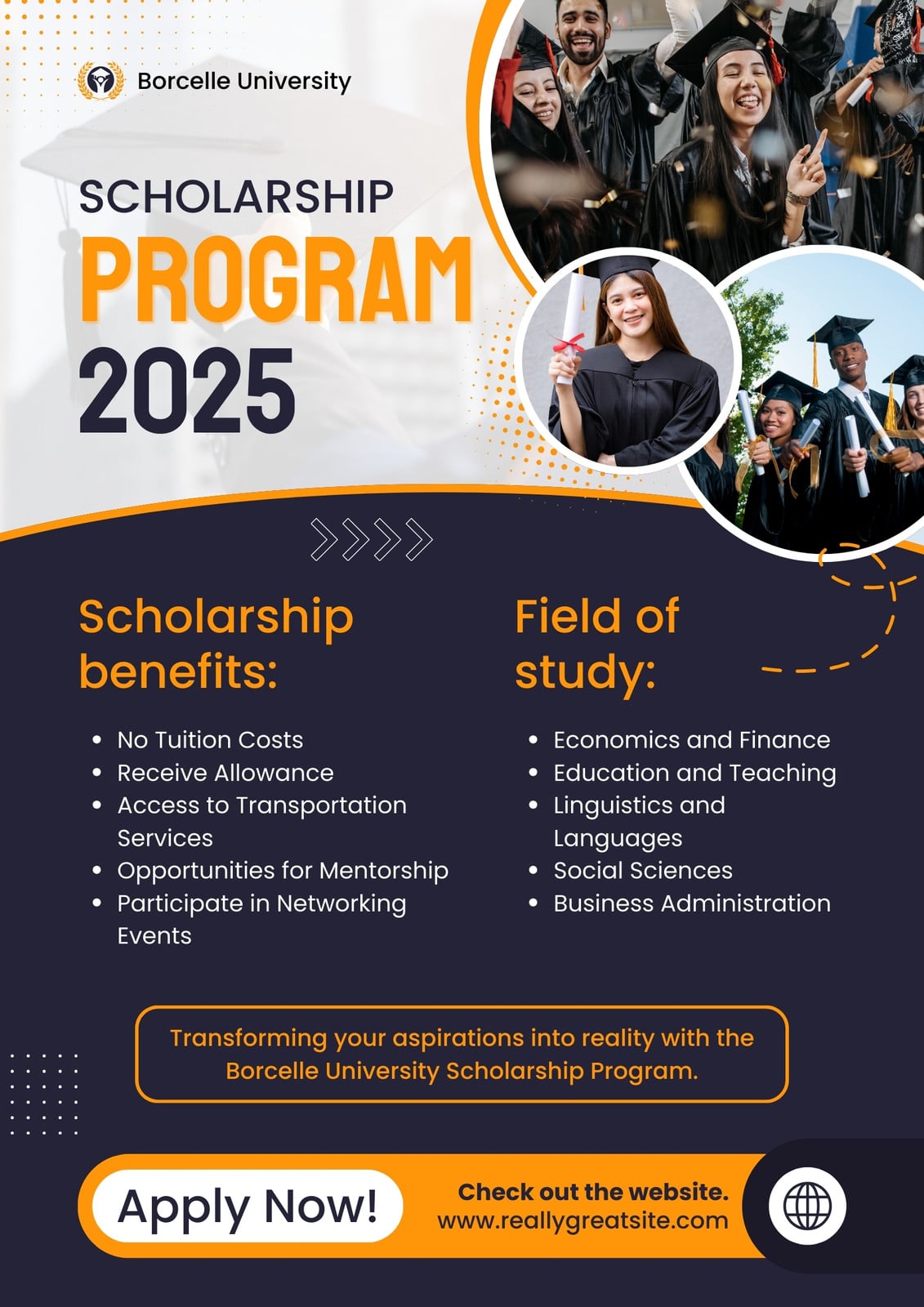 Borcelle University

SCHOLARSHIP
PROGRAM
2025

Scholarship benefits:

• No Tuition Costs
• Receive Allowance
• Access to Transportation Services
• Opportunities for Mentorship
• Participate in Networking Events

Field of study:

• Economics and Finance
• Education and Teaching
• Linguistics and Languages
• Social Sciences
• Business Administration

Transforming your aspirations into reality with the Borcelle University Scholarship Program.

Apply Now!

Check out the website.
www.reallygreatsite.com